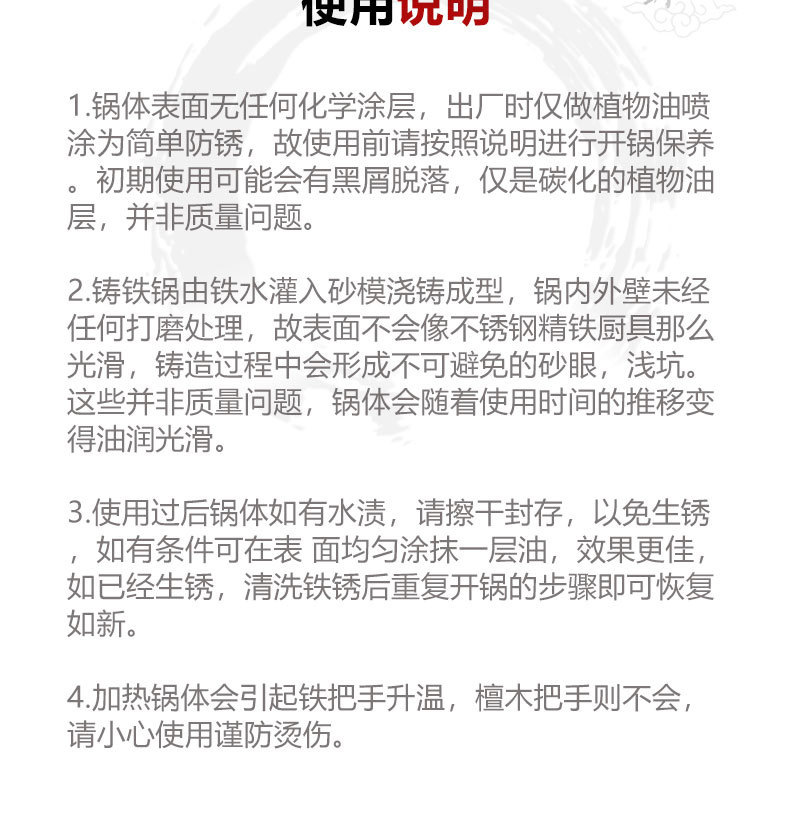 使用说明

1.锅体表面无任何化学涂层，出厂时仅做植物油喷涂为简单防锈，故使用前请按照说明进行开锅保养。初期使用可能会有黑屑脱落，仅是碳化的植物油层，并非质量问题。

2.铸铁锅由铁水灌入砂模浇铸成型，锅内外壁未经任何打磨处理，故表面不会像不锈钢精铁厨具那么光滑，铸造过程中会形成不可避免的砂眼，浅坑。这些并非质量问题，锅体会随着使用时间的推移变得油润光滑。

3.使用过后锅体如有水渍，请擦干封存，以免生锈，如有条件可在表 面均匀涂抹一层油，效果更佳，如已经生锈，清洗铁锈后重复开锅的步骤即可恢复如新。

4.加热锅体会引起铁把手升温，檀木把手则不会，请小心使用谨防烫伤。